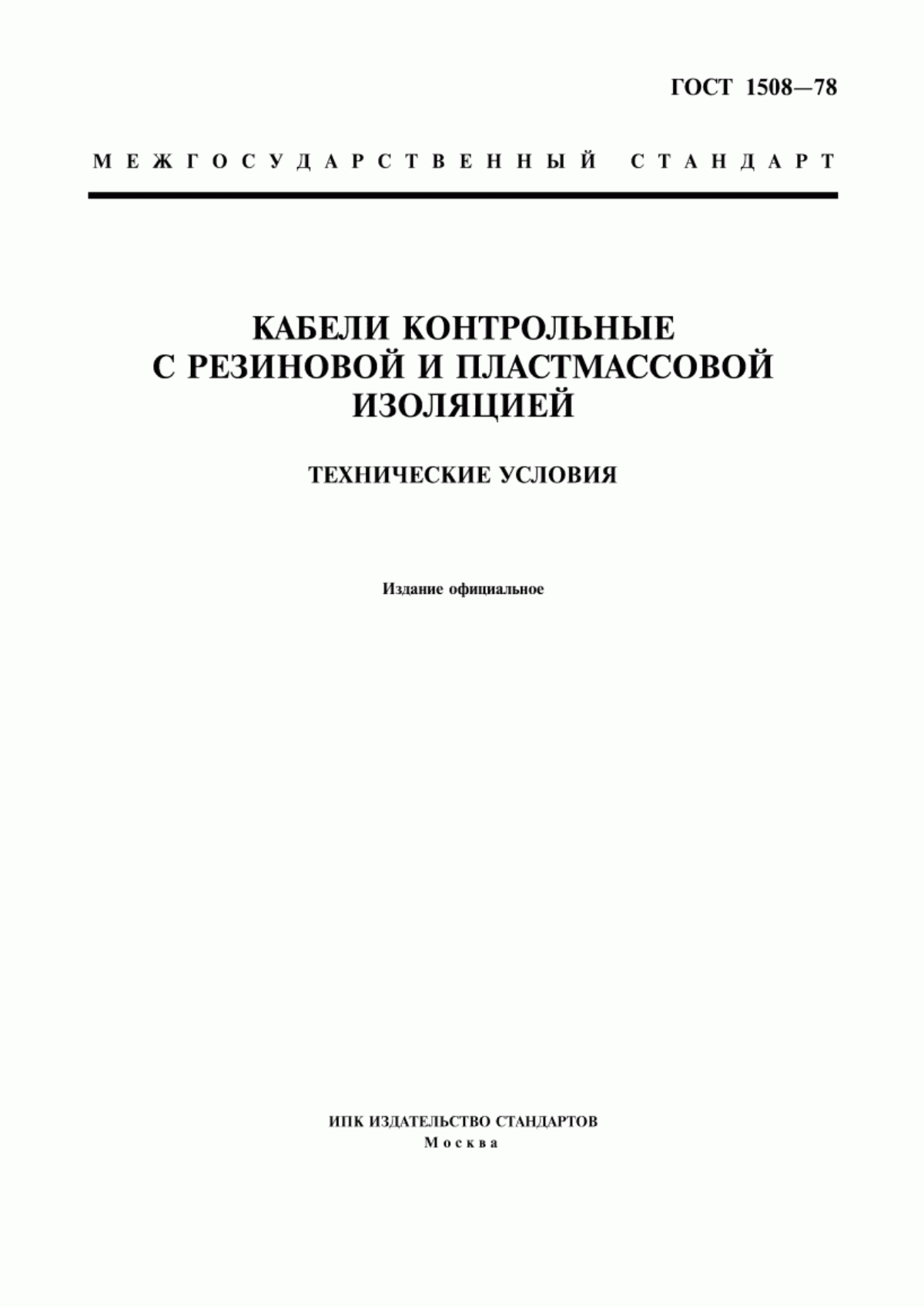 ГОСТ 1508—78

МЕЖГОСУДАРСТВЕННЫЙ СТАНДАРТ

КАБЕЛИ КОНТРОЛЬНЫЕ С РЕЗИНОВОЙ И ПЛАСТМАССОВОЙ ИЗОЛЯЦИЕЙ

ТЕХНИЧЕСКИЕ УСЛОВИЯ

Издание официальное

ИПК ИЗДАТЕЛЬСТВО СТАНДАРТОВ
Москва